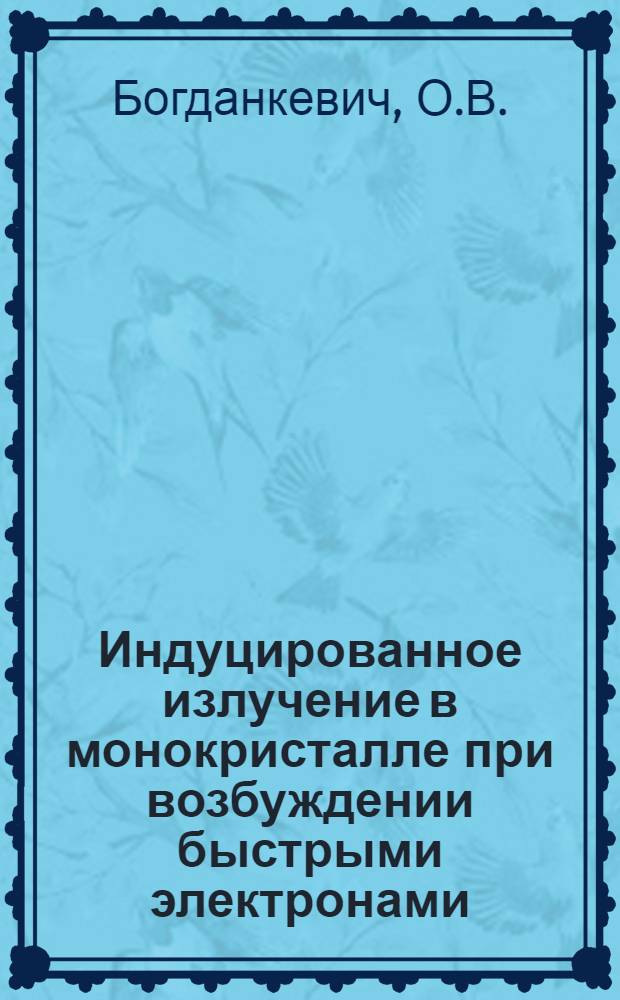 Богданкевич, О.В.

Индуцированное излучение в монокристалле при возбуждении быстрыми электронами